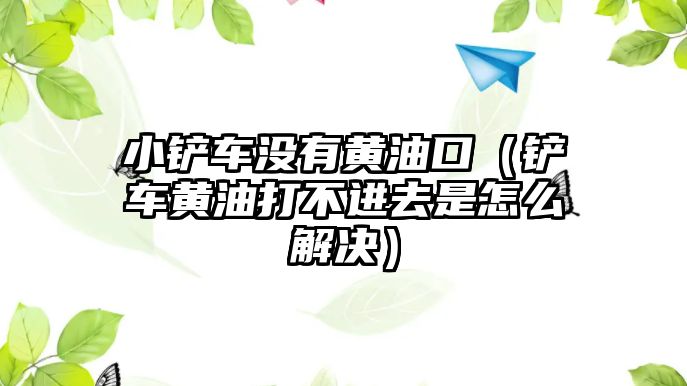 小铲车没有黄油口（铲车黄油打不进去是怎么解决）